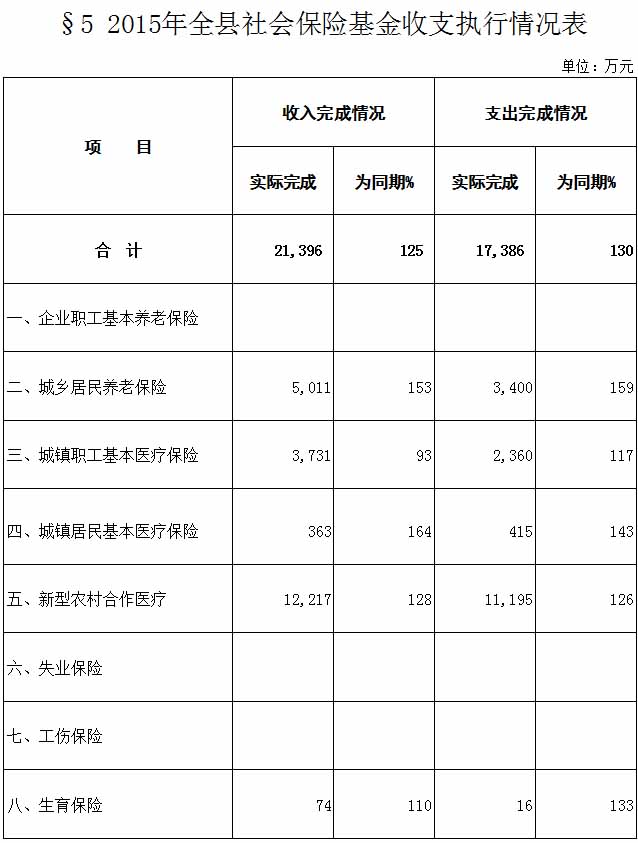 §5 2015年全县社会保险基金收支执行情况表

单位：万元

| 项 目 | 收入完成情况 实际完成 | 收入完成情况 为同期% | 支出完成情况 实际完成 | 支出完成情况 为同期% |
|---|---|---|---|---|
| 合 计 | 21,396 | 125 | 17,386 | 130 |
| 一、企业职工基本养老保险 | | | | |
| 二、城乡居民养老保险 | 5,011 | 153 | 3,400 | 159 |
| 三、城镇职工基本医疗保险 | 3,731 | 93 | 2,360 | 117 |
| 四、城镇居民基本医疗保险 | 363 | 164 | 415 | 143 |
| 五、新型农村合作医疗 | 12,217 | 128 | 11,195 | 126 |
| 六、失业保险 | | | | |
| 七、工伤保险 | | | | |
| 八、生育保险 | 74 | 110 | 16 | 133 |